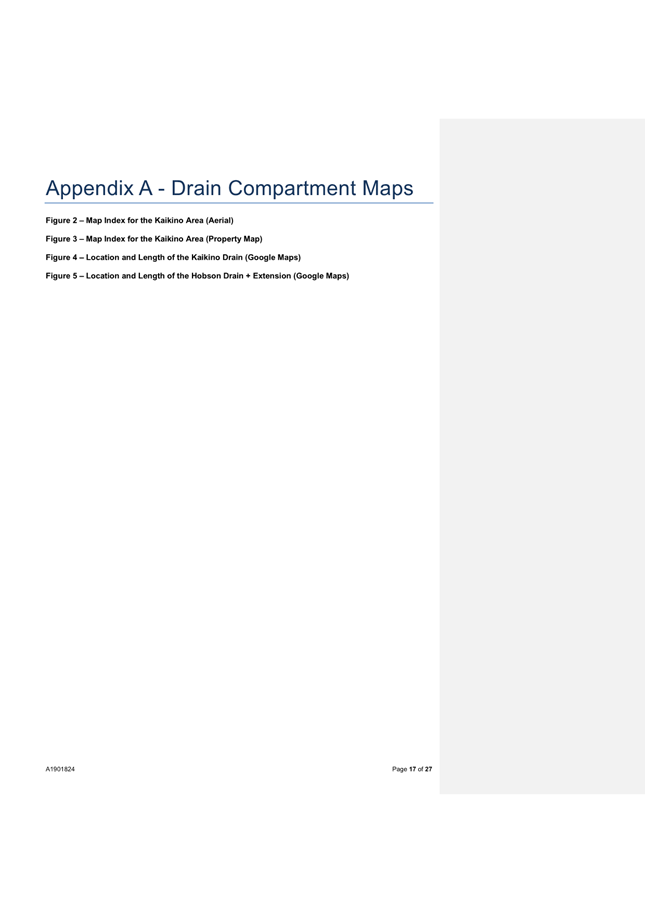 Appendix A - Drain Compartment Maps

Figure 2 – Map Index for the Kaikino Area (Aerial)

Figure 3 – Map Index for the Kaikino Area (Property Map)

Figure 4 – Location and Length of the Kaikino Drain (Google Maps)

Figure 5 – Location and Length of the Hobson Drain + Extension (Google Maps)

A1901824

Page 17 of 27